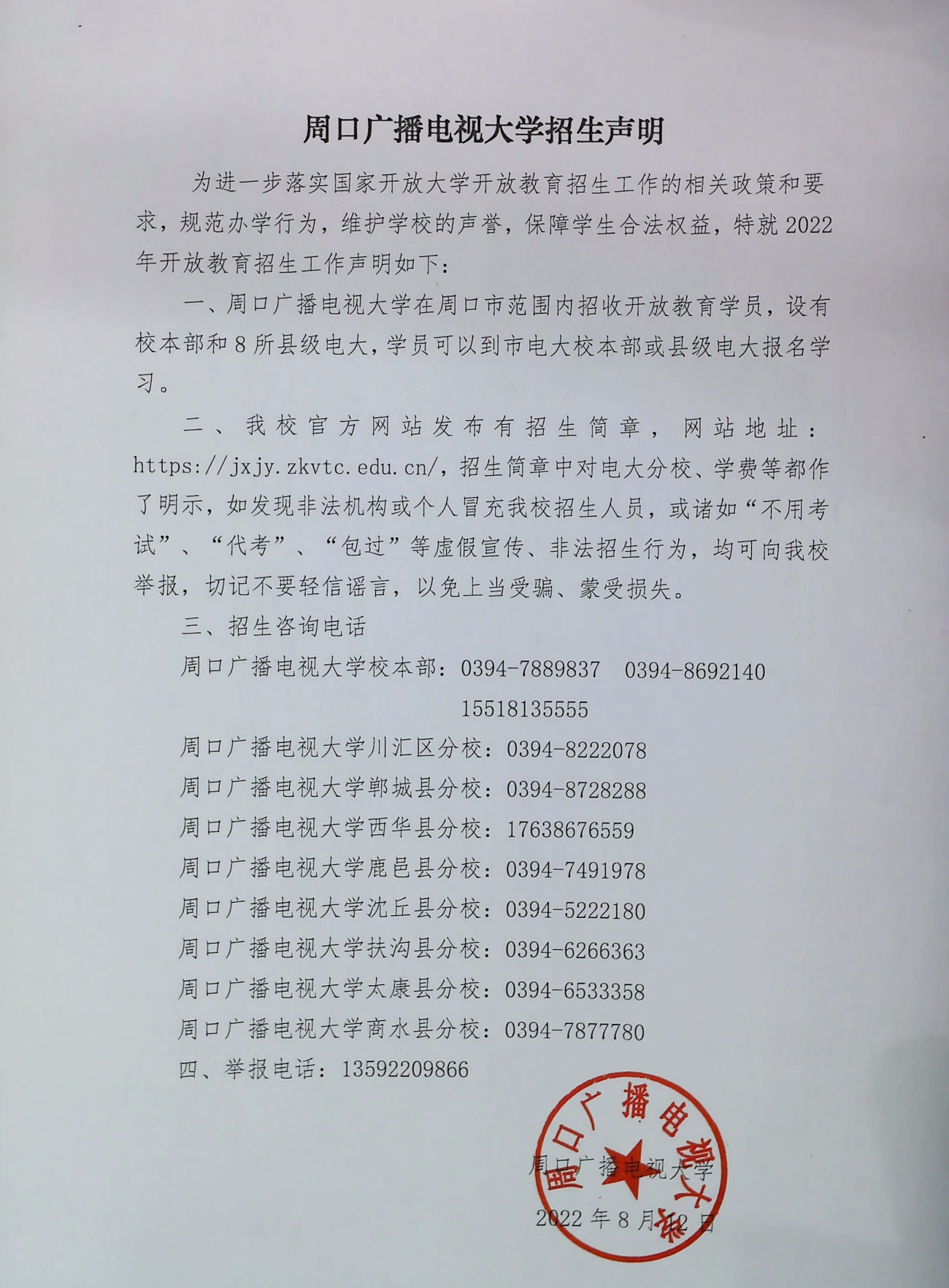 周口广播电视大学招生声明

为进一步落实国家开放大学开放教育招生工作的相关政策和要求，规范办学行为，维护学校的声誉，保障学生合法权益，特就2022年开放教育招生工作声明如下：

一、周口广播电视大学在周口市范围内招收开放教育学员，设有校本部和8所县级电大，学员可以到市电大校本部或县级电大报名学习。

二、我校官方网站发布有招生简章，网站地址：https://jxjy.zkvtc.edu.cn/，招生简章中对电大分校、学费等都作了明示，如发现非法机构或个人冒充我校招生人员，或诸如“不用考试”、“代考”、“包过”等虚假宣传、非法招生行为，均可向我校举报，切记不要轻信谣言，以免上当受骗、蒙受损失。

三、招生咨询电话

周口广播电视大学校本部：0394-7889837 0394-8692140 15518135555

周口广播电视大学川汇区分校：0394-8222078

周口广播电视大学郸城县分校：0394-8728288

周口广播电视大学西华县分校：17638676559

周口广播电视大学鹿邑县分校：0394-7491978

周口广播电视大学沈丘县分校：0394-5222180

周口广播电视大学扶沟县分校：0394-6266363

周口广播电视大学太康县分校：0394-6533358

周口广播电视大学商水县分校：0394-7877780

四、举报电话：13592209866

周口广播电视大学

周口广播电视大学

2022年8月12日